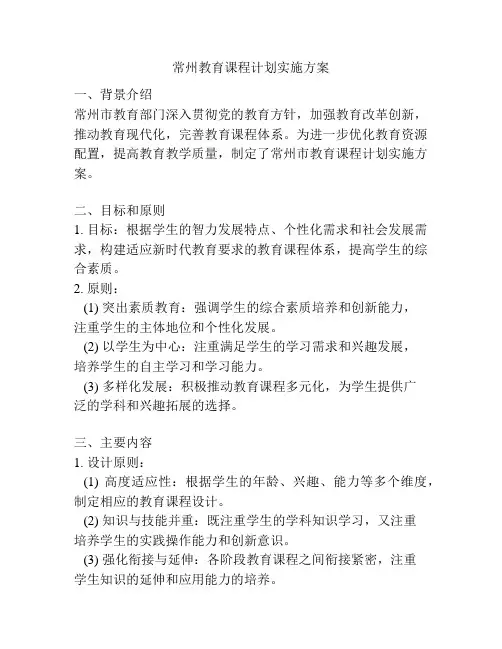 常州教育课程计划实施方案

一、背景介绍
常州市教育部门深入贯彻党的教育方针，加强教育改革创新，推动教育现代化，完善教育课程体系。为进一步优化教育资源配置，提高教育教学质量，制定了常州市教育课程计划实施方案。

二、目标和原则
1. 目标：根据学生的智力发展特点、个性化需求和社会发展需求，构建适应新时代教育要求的教育课程体系，提高学生的综合素质。
2. 原则：
(1) 突出素质教育：强调学生的综合素质培养和创新能力，注重学生的主体地位和个性化发展。
(2) 以学生为中心：注重满足学生的学习需求和兴趣发展，培养学生的自主学习和学习能力。
(3) 多样化发展：积极推动教育课程多元化，为学生提供广泛的学科和兴趣拓展的选择。

三、主要内容
1. 设计原则：
(1) 高度适应性：根据学生的年龄、兴趣、能力等多个维度，制定相应的教育课程设计。
(2) 知识与技能并重：既注重学生的学科知识学习，又注重培养学生的实践操作能力和创新意识。
(3) 强化衔接与延伸：各阶段教育课程之间衔接紧密，注重学生知识的延伸和应用能力的培养。